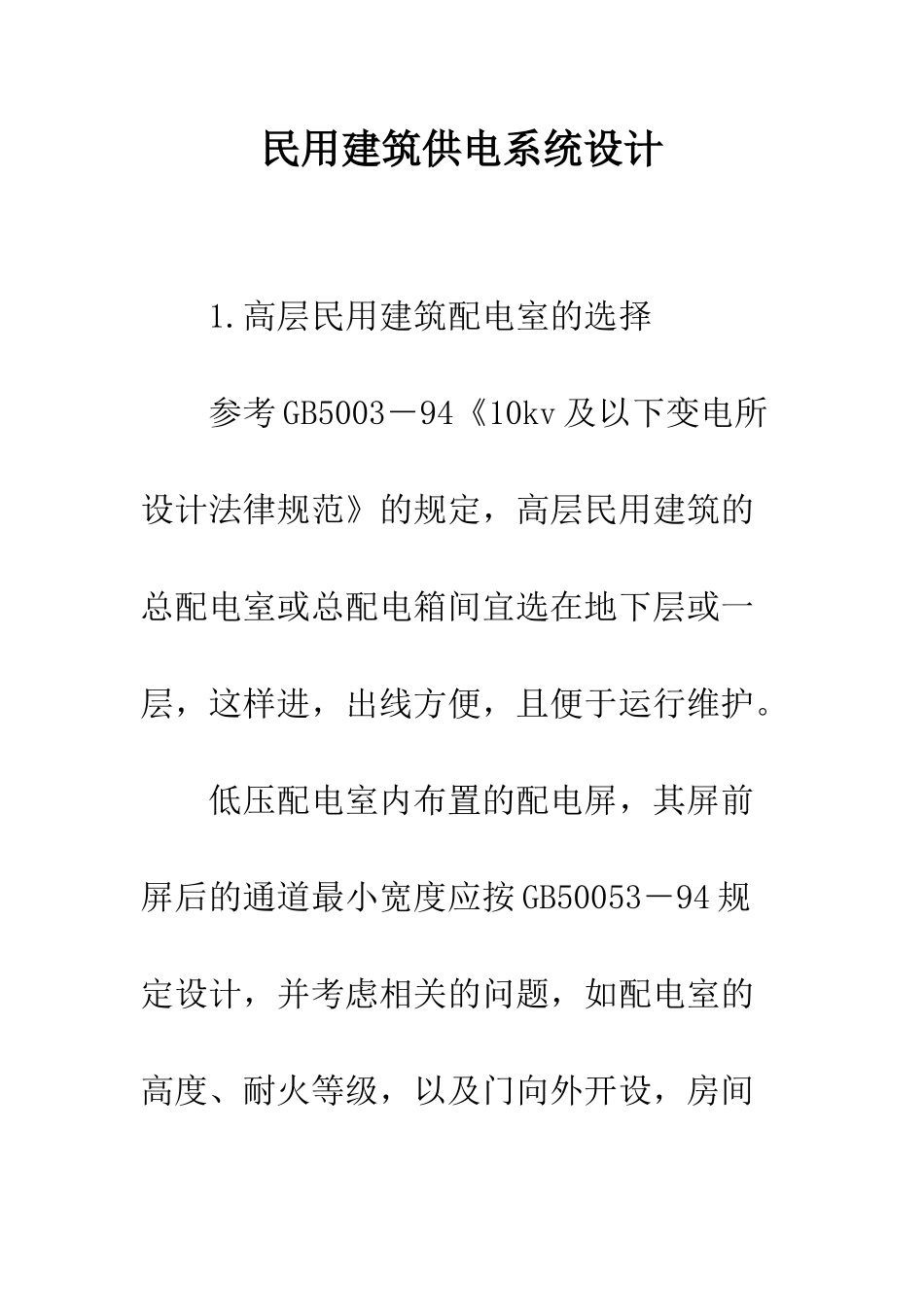 民用建筑供电系统设计

1.高层民用建筑配电室的选择

参考GB5003－94《10kv及以下变电所设计法律规范》的规定，高层民用建筑的总配电室或总配电箱间宜选在地下层或一层，这样进，出线方便，且便于运行维护。

低压配电室内布置的配电屏，其屏前屏后的通道最小宽度应按GB50053－94规定设计，并考虑相关的问题，如配电室的高度、耐火等级，以及门向外开设，房间